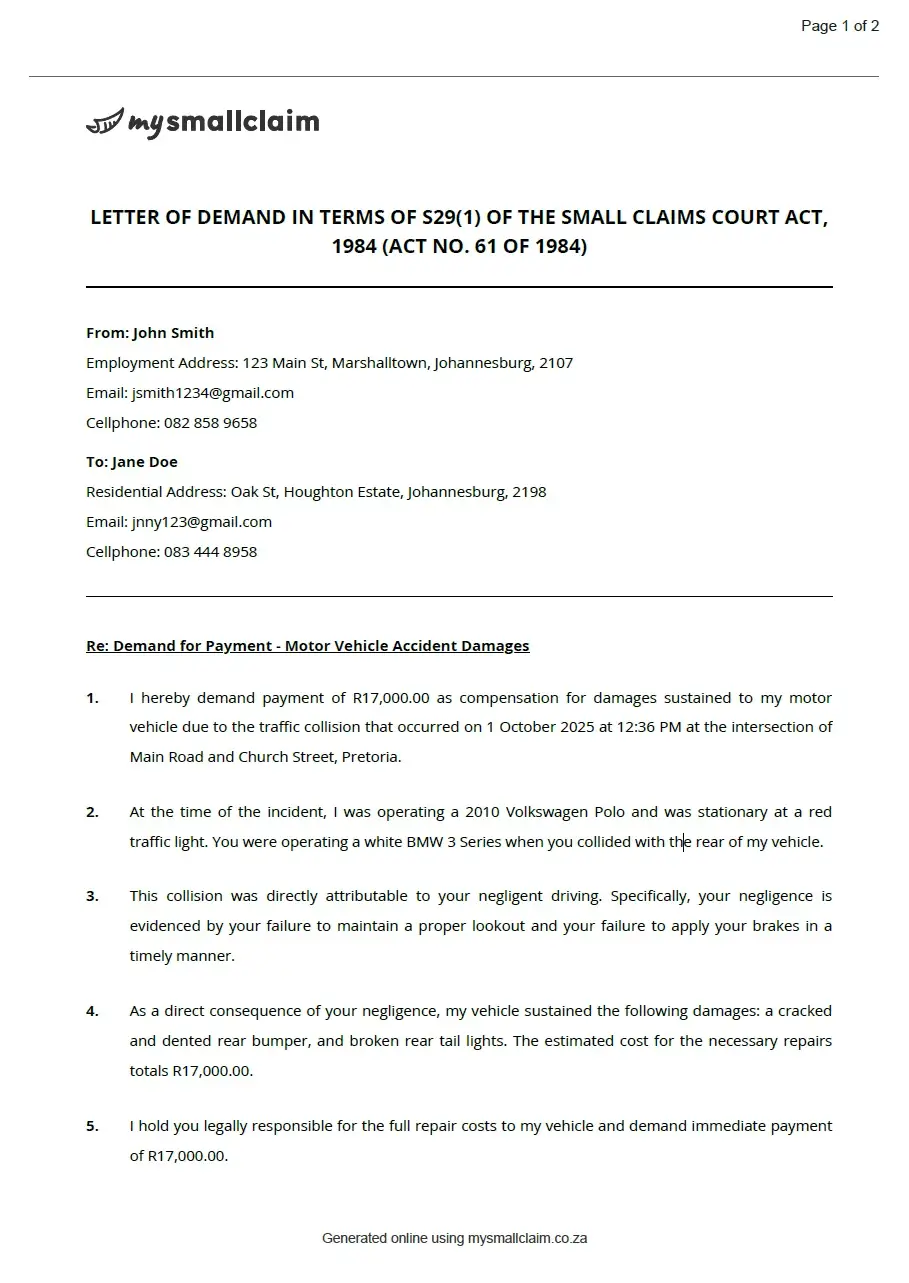 Page 1 of 2

mysmallclaim

LETTER OF DEMAND IN TERMS OF S29(1) OF THE SMALL CLAIMS COURT ACT, 1984 (ACT NO. 61 OF 1984)

From: John Smith
Employment Address: 123 Main St, Marshalltown, Johannesburg, 2107
Email: jsmith1234@gmail.com
Cellphone: 082 858 9658

To: Jane Doe
Residential Address: Oak St, Houghton Estate, Johannesburg, 2198
Email: jnny123@gmail.com
Cellphone: 083 444 8958

Re: Demand for Payment - Motor Vehicle Accident Damages

1. I hereby demand payment of R17,000.00 as compensation for damages sustained to my motor vehicle due to the traffic collision that occurred on 1 October 2025 at 12:36 PM at the intersection of Main Road and Church Street, Pretoria.

2. At the time of the incident, I was operating a 2010 Volkswagen Polo and was stationary at a red traffic light. You were operating a white BMW 3 Series when you collided with the rear of my vehicle.

3. This collision was directly attributable to your negligent driving. Specifically, your negligence is evidenced by your failure to maintain a proper lookout and your failure to apply your brakes in a timely manner.

4. As a direct consequence of your negligence, my vehicle sustained the following damages: a cracked and dented rear bumper, and broken rear tail lights. The estimated cost for the necessary repairs totals R17,000.00.

5. I hold you legally responsible for the full repair costs to my vehicle and demand immediate payment of R17,000.00.

Generated online using mysmallclaim.co.za